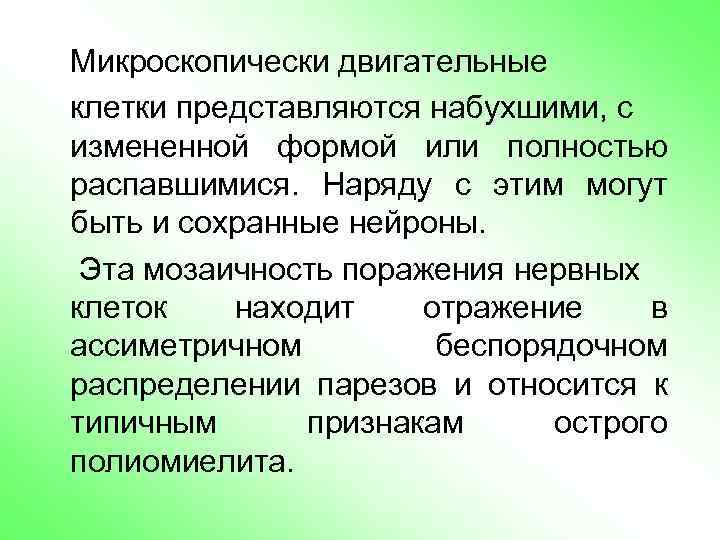 Микроскопически двигательные клетки представляются набухшими, с измененной формой или полностью распавшимися. Наряду с этим могут быть и сохранные нейроны.

Эта мозаичность поражения нервных клеток находит отражение в ассиметричном беспорядочном распределении парезов и относится к типичным признакам острого полиомиелита.